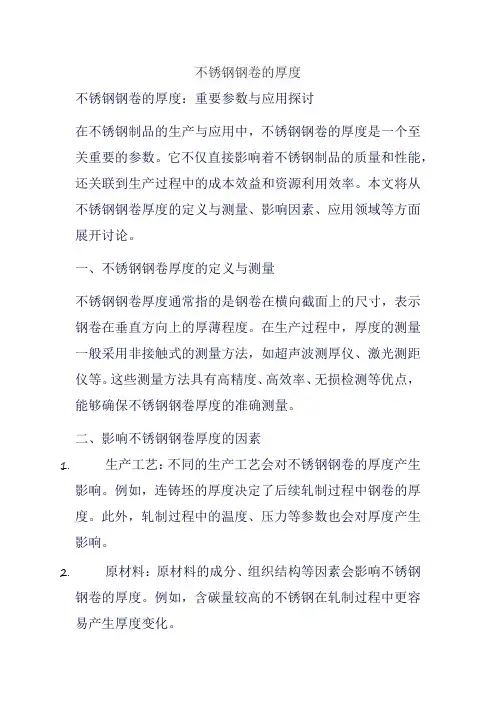 不锈钢钢卷的厚度

不锈钢钢卷的厚度：重要参数与应用探讨

在不锈钢制品的生产与应用中，不锈钢钢卷的厚度是一个至关重要的参数。它不仅直接影响着不锈钢制品的质量和性能，还关联到生产过程中的成本效益和资源利用效率。本文将从不锈钢钢卷厚度的定义与测量、影响因素、应用领域等方面展开讨论。

一、不锈钢钢卷厚度的定义与测量

不锈钢钢卷厚度通常指的是钢卷在横向截面上的尺寸，表示钢卷在垂直方向上的厚薄程度。在生产过程中，厚度的测量一般采用非接触式的测量方法，如超声波测厚仪、激光测距仪等。这些测量方法具有高精度、高效率、无损检测等优点，能够确保不锈钢钢卷厚度的准确测量。

二、影响不锈钢钢卷厚度的因素

1. 生产工艺：不同的生产工艺会对不锈钢钢卷的厚度产生影响。例如，连铸坯的厚度决定了后续轧制过程中钢卷的厚度。此外，轧制过程中的温度、压力等参数也会对厚度产生影响。

2. 原材料：原材料的成分、组织结构等因素会影响不锈钢钢卷的厚度。例如，含碳量较高的不锈钢在轧制过程中更容易产生厚度变化。